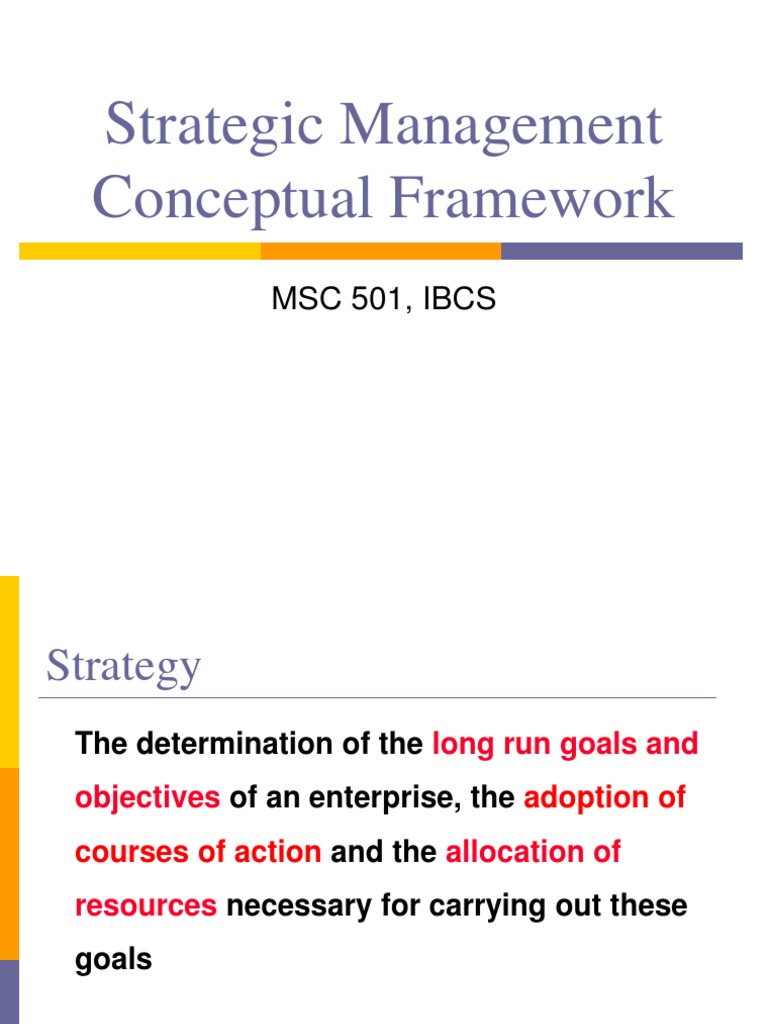 Strategic Management Conceptual Framework

MSC 501, IBCS

Strategy

The determination of the long run goals and objectives of an enterprise, the adoption of courses of action and the allocation of resources necessary for carrying out these goals